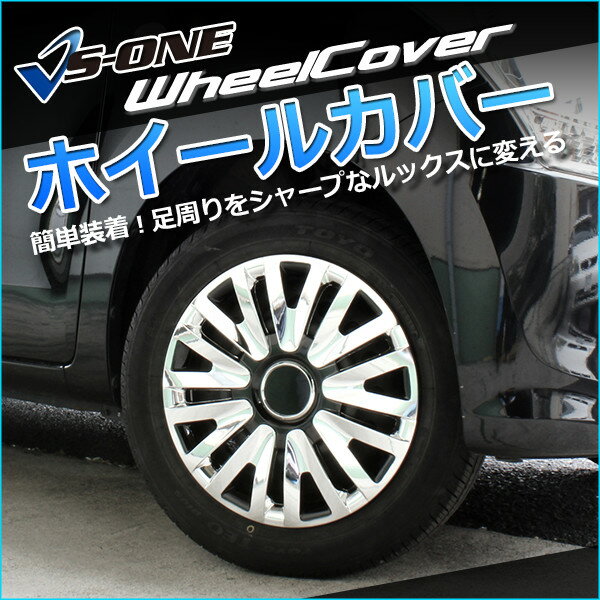 VS-ONE
WheelCover
ホイールカバー
簡単装着！足周りをシャープなルックスに変える
TOYO